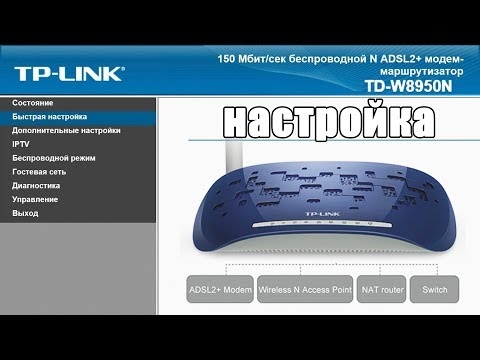 TP-LINK®

150 Мбит/сек беспроводной N ADSL2+ модем-маршрутизатор
TD-W8950N

Состояние
Быстрая настройка
Дополнительные настройки
IPTV
Беспроводной режим
Гостевая сеть
Диагностика
Управление
Выход

настройка

TP-LINK

ADSL2+ Modem
Wireless N Access Point
NAT router
Switch